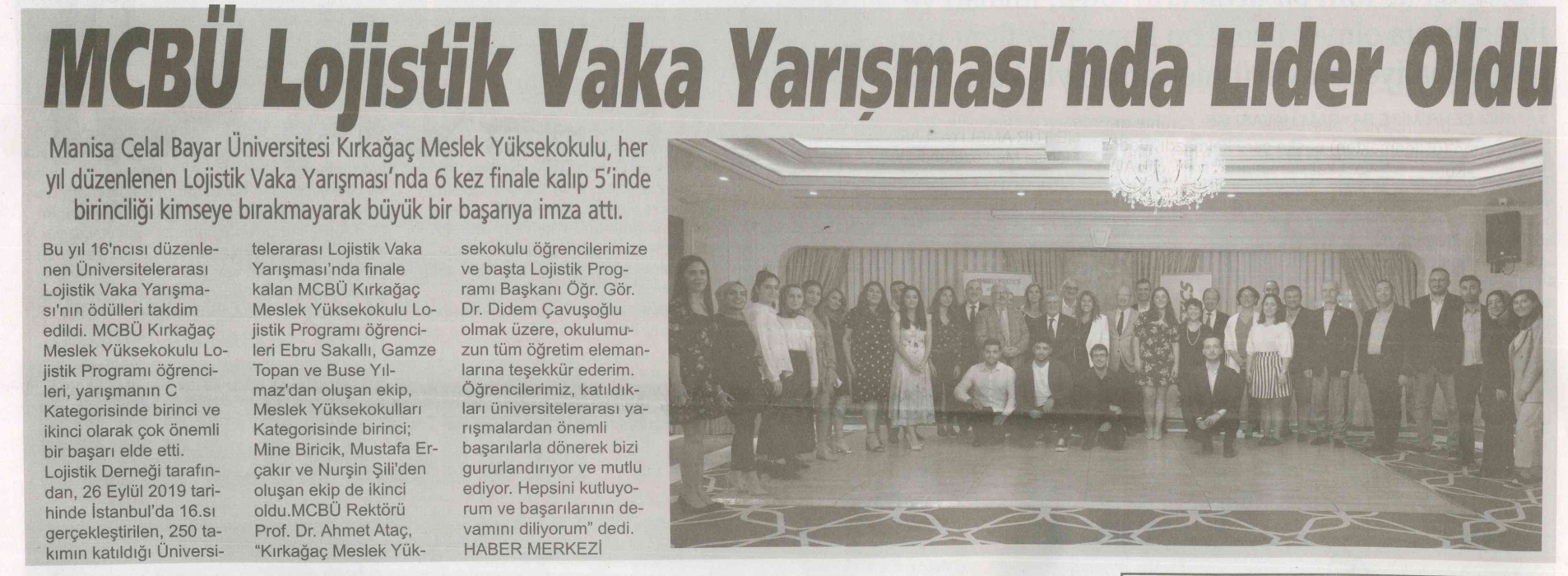 MCBÜ Lojistik Vaka Yarışması'nda Lider Oldu

Manisa Celal Bayar Üniversitesi Kırkağaç Meslek Yüksekokulu, her yıl düzenlenen Lojistik Vaka Yarışması'nda 6 kez finale kalıp 5'inde birinciliği kimseye bırakmayarak büyük bir başarıya imza attı.

Bu yıl 16'ncısı düzenlenen Üniversitelerarası Lojistik Vaka Yarışması'nın ödülleri takdim edildi. MCBÜ Kırkağaç Meslek Yüksekokulu Lojistik Programı öğrencileri, yarışmanın C Kategorisinde birinci ve ikinci olarak çok önemli bir başarı elde etti. Lojistik Derneği tarafından, 26 Eylül 2019 tarihinde İstanbul'da 16.sı gerçekleştirilen, 250 takımın katıldığı Üniversitelerarası Lojistik Vaka Yarışması'nda finale kalan MCBÜ Kırkağaç Meslek Yüksekokulu Lojistik Programı öğrencileri Ebru Sakallı, Gamze Topan ve Buse Yılmaz'dan oluşan ekip, Meslek Yüksekokulları Kategorisinde birinci; Mine Biricik, Mustafa Erçakır ve Nurşin Şili'den oluşan ekip de ikinci oldu.MCBÜ Rektörü Prof. Dr. Ahmet Ataç, "Kırkağaç Meslek Yüksekokulu öğrencilerimize ve başta Lojistik Programı Başkanı Öğr. Gör. Dr. Didem Çavuşoğlu olmak üzere, okulumuzun tüm öğretim elemanlarına teşekkür ederim. Öğrencilerimiz, katıldıkları üniversitelerarası yarışmalardan önemli başarılarla dönerek bizi gururlandırıyor ve mutlu ediyor. Hepsini kutluyorum ve başarılarının devamını diliyorum" dedi.
HABER MERKEZİ